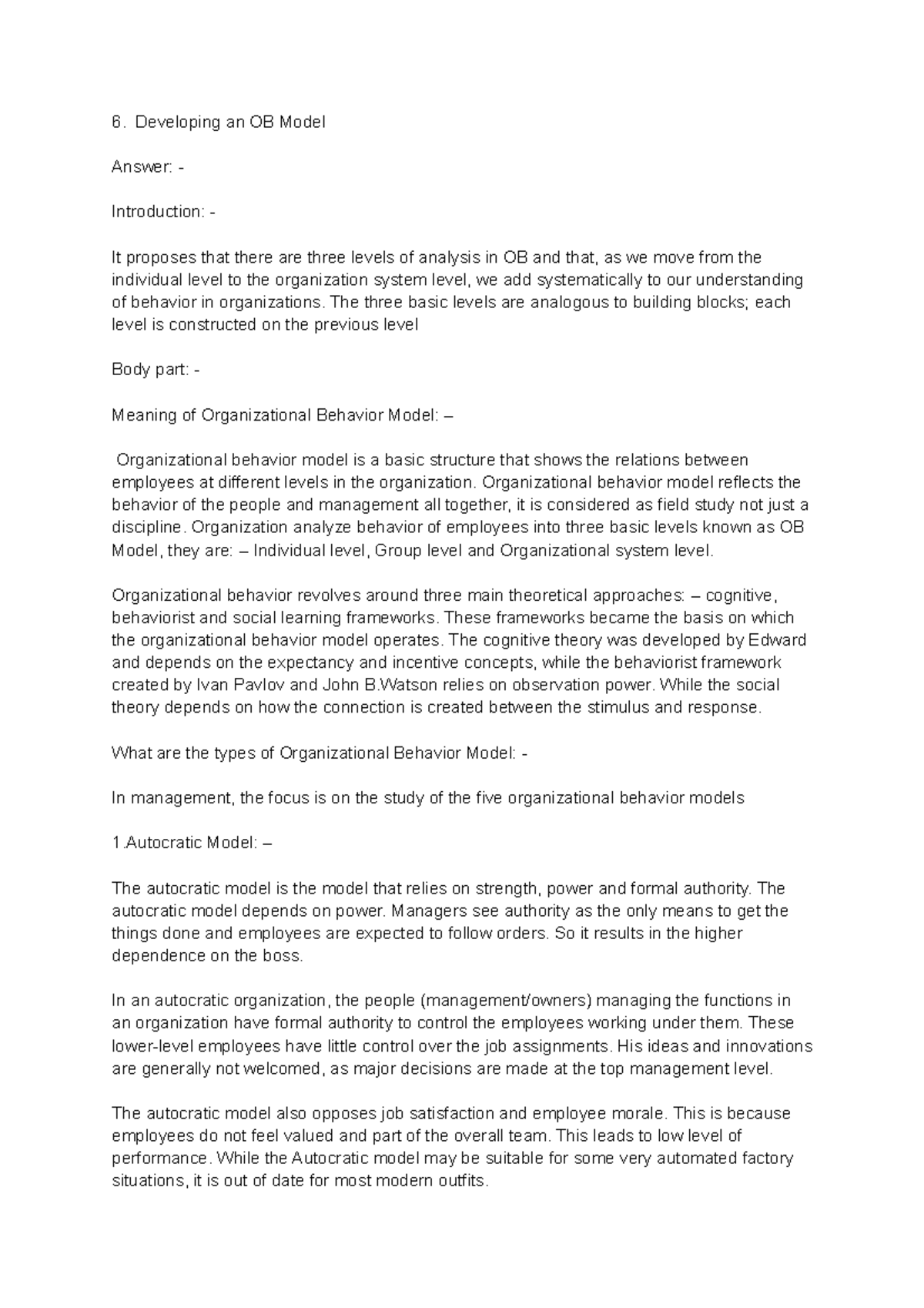 6. Developing an OB Model

Answer: -

Introduction: -

It proposes that there are three levels of analysis in OB and that, as we move from the individual level to the organization system level, we add systematically to our understanding of behavior in organizations. The three basic levels are analogous to building blocks; each level is constructed on the previous level

Body part: -

Meaning of Organizational Behavior Model: –

Organizational behavior model is a basic structure that shows the relations between employees at different levels in the organization. Organizational behavior model reflects the behavior of the people and management all together, it is considered as field study not just a discipline. Organization analyze behavior of employees into three basic levels known as OB Model, they are: – Individual level, Group level and Organizational system level.

Organizational behavior revolves around three main theoretical approaches: – cognitive, behaviorist and social learning frameworks. These frameworks became the basis on which the organizational behavior model operates. The cognitive theory was developed by Edward and depends on the expectancy and incentive concepts, while the behaviorist framework created by Ivan Pavlov and John B.Watson relies on observation power. While the social theory depends on how the connection is created between the stimulus and response.

What are the types of Organizational Behavior Model: -

In management, the focus is on the study of the five organizational behavior models

1.Autocratic Model: –

The autocratic model is the model that relies on strength, power and formal authority. The autocratic model depends on power. Managers see authority as the only means to get the things done and employees are expected to follow orders. So it results in the higher dependence on the boss.

In an autocratic organization, the people (management/owners) managing the functions in an organization have formal authority to control the employees working under them. These lower-level employees have little control over the job assignments. His ideas and innovations are generally not welcomed, as major decisions are made at the top management level.

The autocratic model also opposes job satisfaction and employee morale. This is because employees do not feel valued and part of the overall team. This leads to low level of performance. While the Autocratic model may be suitable for some very automated factory situations, it is out of date for most modern outfits.